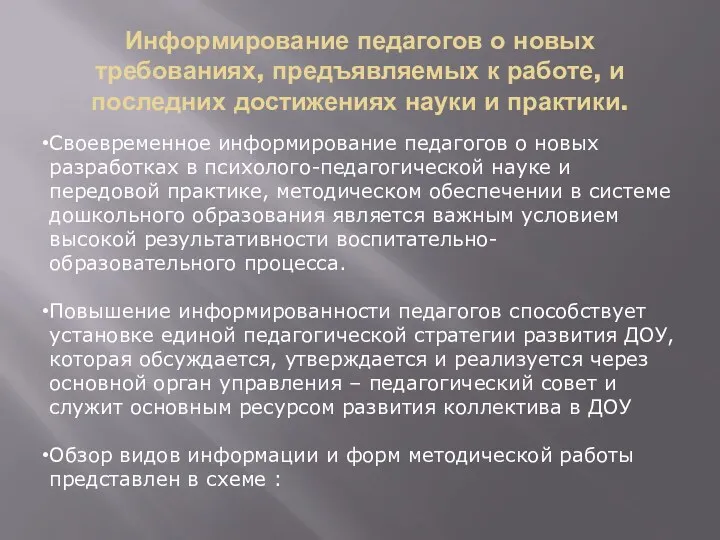 Информирование педагогов о новых требованиях, предъявляемых к работе, и последних достижениях науки и практики.

•Своевременное информирование педагогов о новых разработках в психолого-педагогической науке и передовой практике, методическом обеспечении в системе дошкольного образования является важным условием высокой результативности воспитательно-образовательного процесса.

•Повышение информированности педагогов способствует установке единой педагогической стратегии развития ДОУ, которая обсуждается, утверждается и реализуется через основной орган управления – педагогический совет и служит основным ресурсом развития коллектива в ДОУ

•Обзор видов информации и форм методической работы представлен в схеме :